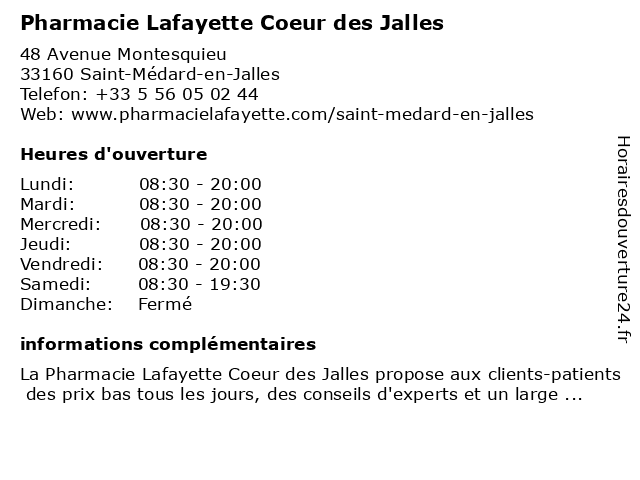 Pharmacie Lafayette Coeur des Jalles

48 Avenue Montesquieu
33160 Saint-Médard-en-Jalles
Telefon: +33 5 56 05 02 44
Web: www.pharmacielafayette.com/saint-medard-en-jalles

Heures d'ouverture

| Lundi: | 08:30 - 20:00 |
|---|---|
| Mardi: | 08:30 - 20:00 |
| Mercredi: | 08:30 - 20:00 |
| Jeudi: | 08:30 - 20:00 |
| Vendredi: | 08:30 - 20:00 |
| Samedi: | 08:30 - 19:30 |
| Dimanche: | Fermé |

informations complémentaires

La Pharmacie Lafayette Coeur des Jalles propose aux clients-patients des prix bas tous les jours, des conseils d'experts et un large ...

Horairesdouverture24.fr